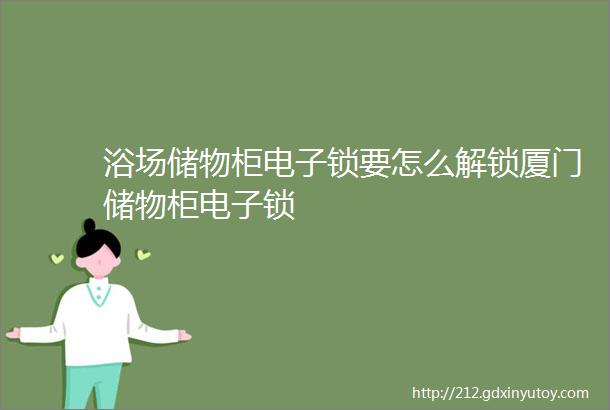 浴场储物柜电子锁要怎么解锁厦门储物柜电子锁

http://212.gdxinyutoy.com